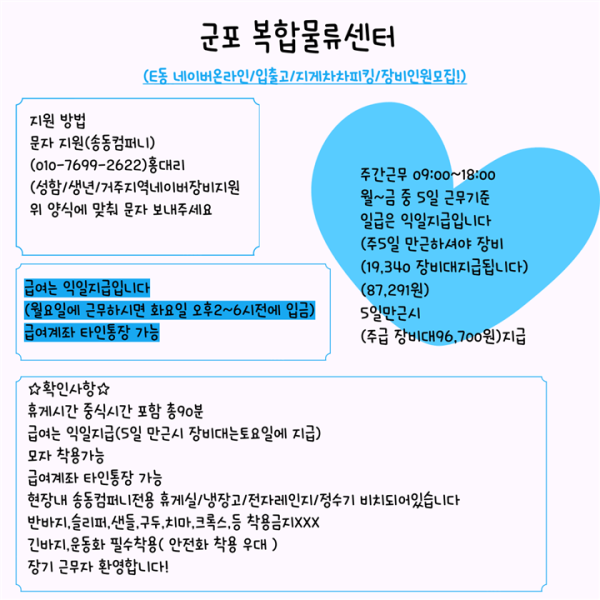 군포 복합물류센터

(E동 네이버온라인/입출고/지게차차피킹/장비인원모집!)

지원 방법
문자 지원(송동컴퍼니)
(010-7699-2622)홍대리
(성함/생년/거주지역네이버장비지원
위 양식에 맞춰 문자 보내주세요

주간근무 09:00~18:00
월~금 중 5일 근무기준
일급은 익일지급입니다
(주5일 만근하셔야 장비
(19,340 장비대지급됩니다)
(87,291원)
5일만근시
(주급 장비대96,700원)지급

급여는 익일지급입니다
(월요일에 근무하시면 화요일 오후2~6시전에 입금)
급여계좌 타인통장 가능

☆확인사항☆
휴게시간 중식시간 포함 총90분
급여는 익일지급(5일 만근시 장비대는토요일에 지급)
모자 착용가능
급여계좌 타인통장 가능
현장내 송동컴퍼니전용 휴게실/냉장고/전자레인지/정수기 비치되어있습니다
반바지,슬리퍼,샌들,구두,치마,크록스,등 착용금지XXX
긴바지,운동화 필수착용( 안전화 착용 우대 )
장기 근무자 환영합니다!